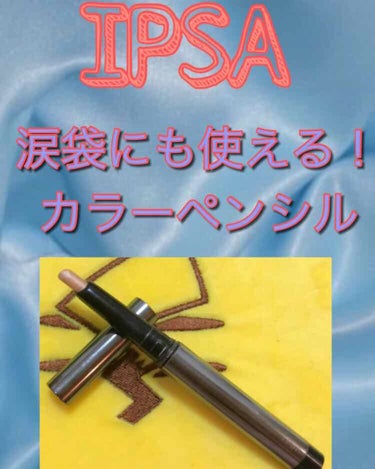 IPSA

涙袋にも使える！
カラーペンシル